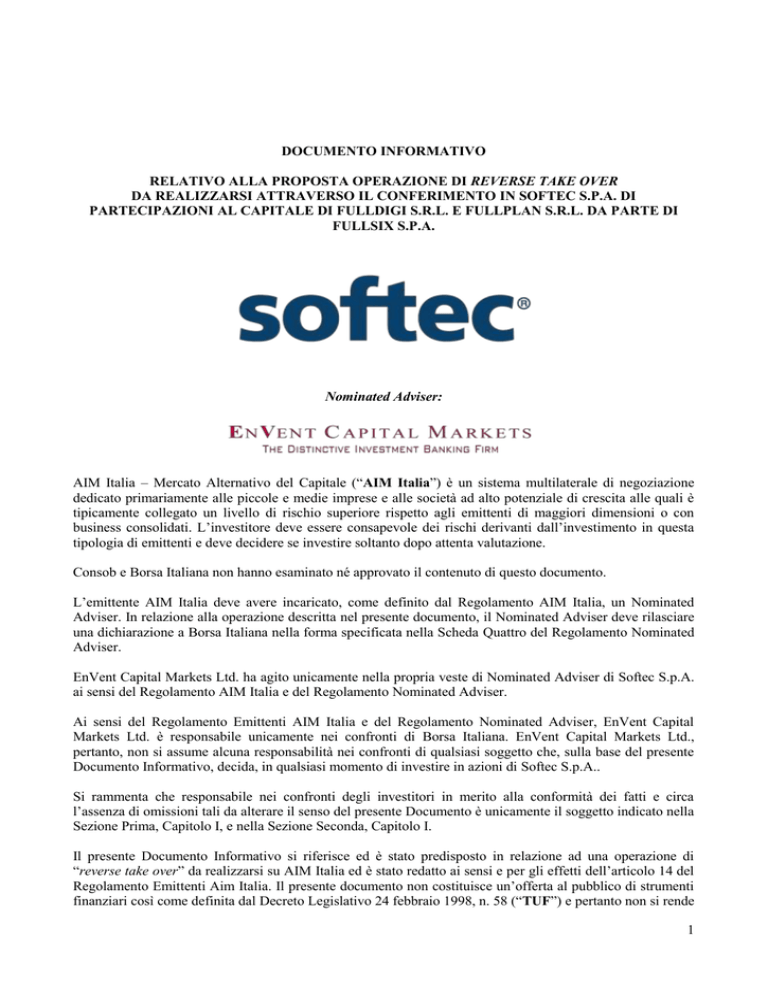 DOCUMENTO INFORMATIVO

RELATIVO ALLA PROPOSTA OPERAZIONE DI REVERSE TAKE OVER DA REALIZZARSI ATTRAVERSO IL CONFERIMENTO IN SOFTEC S.P.A. DI PARTECIPAZIONI AL CAPITALE DI FULLDIGI S.R.L. E FULLPLAN S.R.L. DA PARTE DI FULLSIX S.P.A.

softec®

Nominated Adviser:

ENVENT CAPITAL MARKETS
THE DISTINCTIVE INVESTMENT BANKING FIRM

AIM Italia – Mercato Alternativo del Capitale (“AIM Italia”) è un sistema multilaterale di negoziazione dedicato primariamente alle piccole e medie imprese e alle società ad alto potenziale di crescita alle quali è tipicamente collegato un livello di rischio superiore rispetto agli emittenti di maggiori dimensioni o con business consolidati. L’investitore deve essere consapevole dei rischi derivanti dall’investimento in questa tipologia di emittenti e deve decidere se investire soltanto dopo attenta valutazione.

Consob e Borsa Italiana non hanno esaminato né approvato il contenuto di questo documento.

L’emittente AIM Italia deve avere incaricato, come definito dal Regolamento AIM Italia, un Nominated Adviser. In relazione alla operazione descritta nel presente documento, il Nominated Adviser deve rilasciare una dichiarazione a Borsa Italiana nella forma specificata nella Scheda Quattro del Regolamento Nominated Adviser.

EnVent Capital Markets Ltd. ha agito unicamente nella propria veste di Nominated Adviser di Softec S.p.A. ai sensi del Regolamento AIM Italia e del Regolamento Nominated Adviser.

Ai sensi del Regolamento Emittenti AIM Italia e del Regolamento Nominated Adviser, EnVent Capital Markets Ltd. è responsabile unicamente nei confronti di Borsa Italiana. EnVent Capital Markets Ltd., pertanto, non si assume alcuna responsabilità nei confronti di qualsiasi soggetto che, sulla base del presente Documento Informativo, decida, in qualsiasi momento di investire in azioni di Softec S.p.A..

Si rammenta che responsabile nei confronti degli investitori in merito alla conformità dei fatti e circa l’assenza di omissioni tali da alterare il senso del presente Documento è unicamente il soggetto indicato nella Sezione Prima, Capitolo I, e nella Sezione Seconda, Capitolo I.

Il presente Documento Informativo si riferisce ed è stato predisposto in relazione ad una operazione di “reverse take over” da realizzarsi su AIM Italia ed è stato redatto ai sensi e per gli effetti dell’articolo 14 del Regolamento Emittenti Aim Italia. Il presente documento non costituisce un’offerta al pubblico di strumenti finanziari così come definita dal Decreto Legislativo 24 febbraio 1998, n. 58 (“TUF”) e pertanto non si rende

1